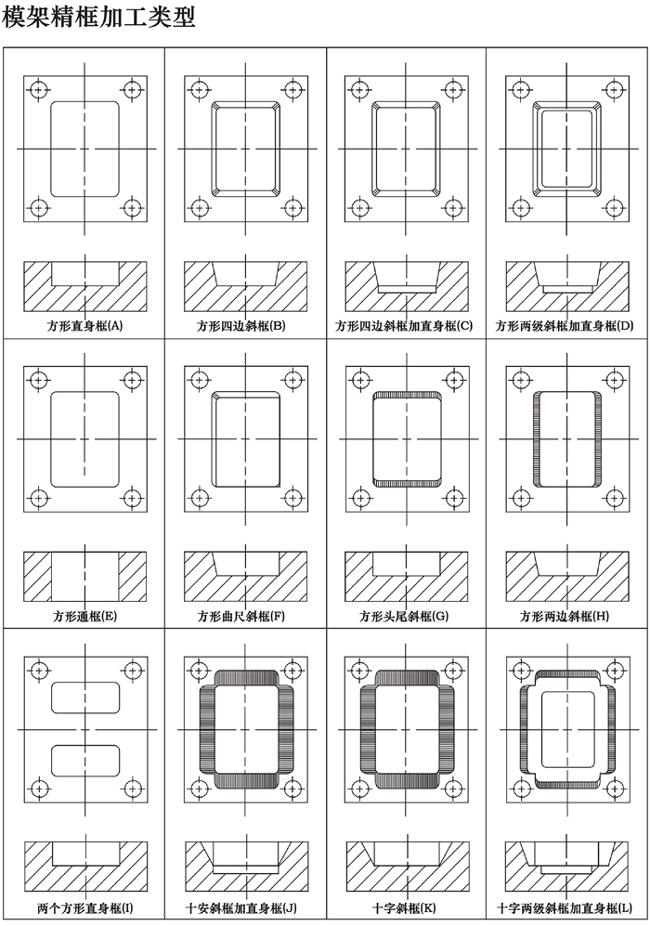 模架精框加工类型

方形直身框(A)

方形四边斜框(B)

方形四边斜框加直身框(C)

方形两级斜框加直身框(D)

方形通框(E)

方形曲尺斜框(F)

方形头尾斜框(G)

方形两边斜框(H)

两个方形直身框(I)

十安斜框加直身框(J)

十字斜框(K)

十字两级斜框加直身框(L)